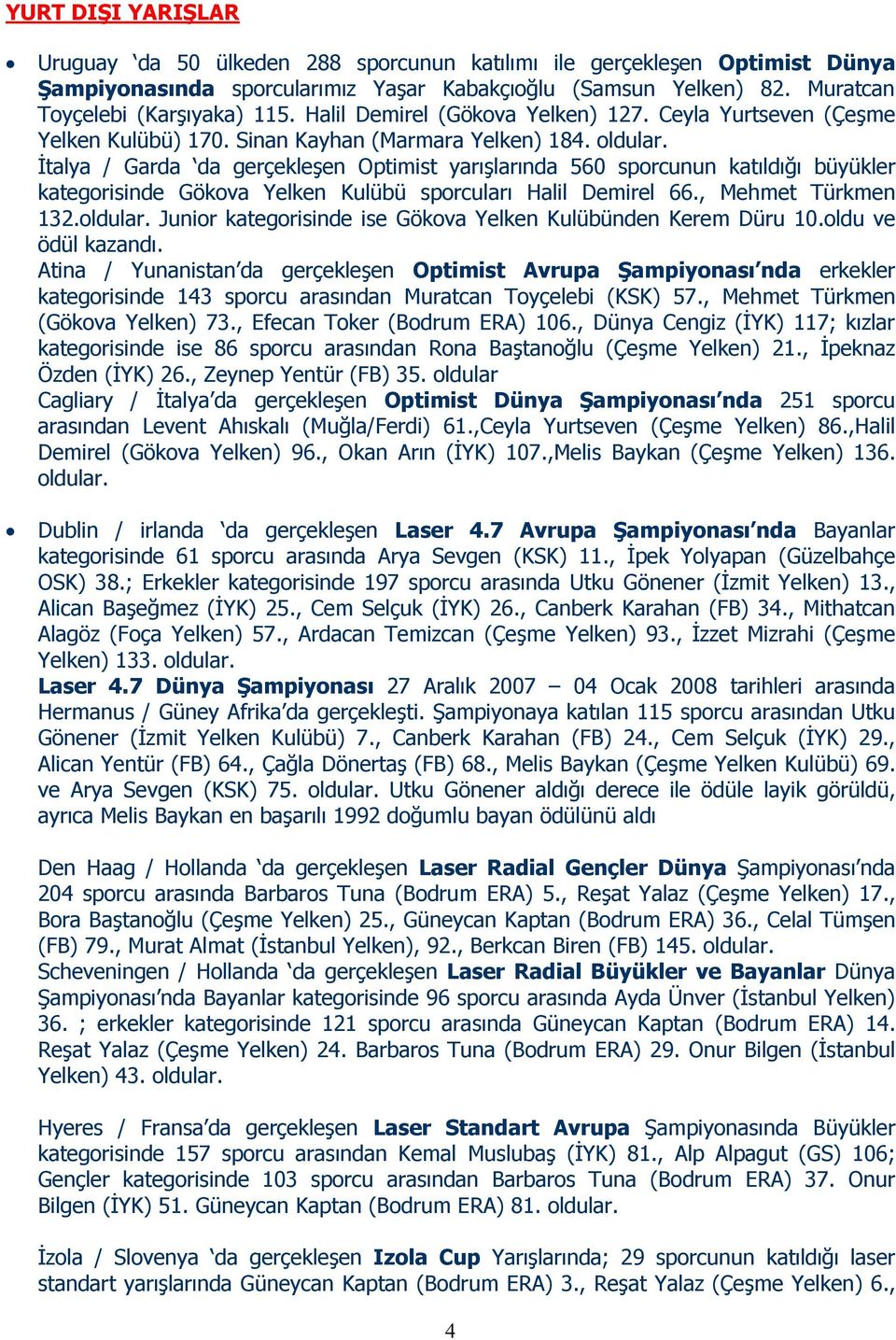 YURT DIŞI YARIŞLAR

• Uruguay ‘da 50 ülkeden 288 sporcunun katılımı ile gerçekleşen Optimist Dünya Şampiyonasında sporcularımız Yaşar Kabakçıoğlu (Samsun Yelken) 82. Muratcan Toyçelebi (Karşıyaka) 115. Halil Demirel (Gökova Yelken) 127. Ceyla Yurtseven (Çeşme Yelken Kulübü) 170. Sinan Kayhan (Marmara Yelken) 184. oldular.
İtalya / Garda ‘da gerçekleşen Optimist yarışlarında 560 sporcunun katıldığı büyükler kategorisinde Gökova Yelken Kulübü sporcuları Halil Demirel 66., Mehmet Türkmen 132.oldular. Junior kategorisinde ise Gökova Yelken Kulübünden Kerem Düru 10.oldu ve ödül kazandı.
Atina / Yunanistan’da gerçekleşen Optimist Avrupa Şampiyonası’nda erkekler kategorisinde 143 sporcu arasından Muratcan Toyçelebi (KSK) 57., Mehmet Türkmen (Gökova Yelken) 73., Efecan Toker (Bodrum ERA) 106., Dünya Cengiz (İYK) 117; kızlar kategorisinde ise 86 sporcu arasından Rona Baştanoğlu (Çeşme Yelken) 21., İpeknaz Özden (İYK) 26., Zeynep Yentür (FB) 35. oldular
Cagliary / İtalya’da gerçekleşen Optimist Dünya Şampiyonası’nda 251 sporcu arasından Levent Ahıskalı (Muğla/Ferdi) 61.,Ceyla Yurtseven (Çeşme Yelken) 86.,Halil Demirel (Gökova Yelken) 96., Okan Arın (İYK) 107.,Melis Baykan (Çeşme Yelken) 136. oldular.

• Dublin / irlanda ‘da gerçekleşen Laser 4.7 Avrupa Şampiyonası’nda Bayanlar kategorisinde 61 sporcu arasında Arya Sevgen (KSK) 11., İpek Yolyapan (Güzelbahçe OSK) 38.; Erkekler kategorisinde 197 sporcu arasında Utku Gönener (İzmit Yelken) 13., Alican Başeğmez (İYK) 25., Cem Selçuk (İYK) 26., Canberk Karahan (FB) 34., Mithatcan Alagöz (Foça Yelken) 57., Ardacan Temizcan (Çeşme Yelken) 93., İzzet Mizrahi (Çeşme Yelken) 133. oldular.
Laser 4.7 Dünya Şampiyonası 27 Aralık 2007 – 04 Ocak 2008 tarihleri arasında Hermanus / Güney Afrika’da gerçekleşti. Şampiyonaya katılan 115 sporcu arasından Utku Gönener (İzmit Yelken Kulübü) 7., Canberk Karahan (FB) 24., Cem Selçuk (İYK) 29., Alican Yentür (FB) 64., Çağla Dönertaş (FB) 68., Melis Baykan (Çeşme Yelken Kulübü) 69. ve Arya Sevgen (KSK) 75. oldular. Utku Gönener aldığı derece ile ödüle layik görüldü, ayrıca Melis Baykan en başarılı 1992 doğumlu bayan ödülünü aldı

Den Haag / Hollanda ‘da gerçekleşen Laser Radial Gençler Dünya Şampiyonası’nda 204 sporcu arasında Barbaros Tuna (Bodrum ERA) 5., Reşat Yalaz (Çeşme Yelken) 17., Bora Baştanoğlu (Çeşme Yelken) 25., Güneycan Kaptan (Bodrum ERA) 36., Celal Tümşen (FB) 79., Murat Almat (İstanbul Yelken), 92., Berkcan Biren (FB) 145. oldular.
Scheveningen / Hollanda ‘da gerçekleşen Laser Radial Büyükler ve Bayanlar Dünya Şampiyonası’nda Bayanlar kategorisinde 96 sporcu arasında Ayda Ünver (İstanbul Yelken) 36. ; erkekler kategorisinde 121 sporcu arasında Güneycan Kaptan (Bodrum ERA) 14. Reşat Yalaz (Çeşme Yelken) 24. Barbaros Tuna (Bodrum ERA) 29. Onur Bilgen (İstanbul Yelken) 43. oldular.

Hyeres / Fransa’da gerçekleşen Laser Standart Avrupa Şampiyonasında Büyükler kategorisinde 157 sporcu arasından Kemal Muslubaş (İYK) 81., Alp Alpagut (GS) 106; Gençler kategorisinde 103 sporcu arasından Barbaros Tuna (Bodrum ERA) 37. Onur Bilgen (İYK) 51. Güneycan Kaptan (Bodrum ERA) 81. oldular.

İzola / Slovenya ‘da gerçekleşen Izola Cup Yarışlarında; 29 sporcunun katıldığı laser standart yarışlarında Güneycan Kaptan (Bodrum ERA) 3., Reşat Yalaz (Çeşme Yelken) 6.,

4